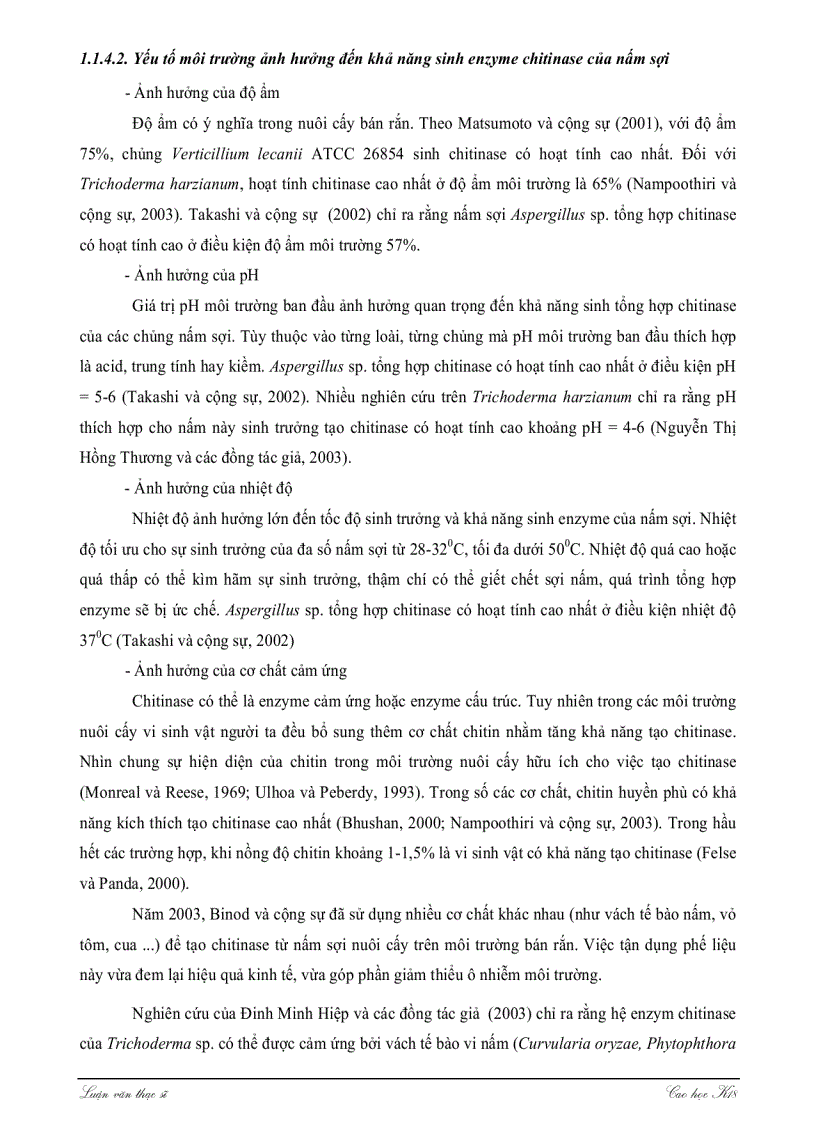 1.1.4.2. Yếu tố môi trường ảnh hưởng đến khả năng sinh enzyme chitinase của nấm sợi

- Ảnh hưởng của độ ẩm

Độ ẩm có ý nghĩa trong nuôi cấy bán rắn. Theo Matsumoto và cộng sự (2001), với độ ẩm 75%, chủng Verticillium lecanii ATCC 26854 sinh chitinase có hoạt tính cao nhất. Đối với Trichoderma harzianum, hoạt tính chitinase cao nhất ở độ ẩm môi trường là 65% (Nampoothiri và cộng sự, 2003). Takashi và cộng sự (2002) chỉ ra rằng nấm sợi Aspergillus sp. tổng hợp chitinase có hoạt tính cao ở điều kiện độ ẩm môi trường 57%.

- Ảnh hưởng của pH

Giá trị pH môi trường ban đầu ảnh hưởng quan trọng đến khả năng sinh tổng hợp chitinase của các chủng nấm sợi. Tùy thuộc vào từng loài, từng chủng mà pH môi trường ban đầu thích hợp là acid, trung tính hay kiềm. Aspergillus sp. tổng hợp chitinase có hoạt tính cao nhất ở điều kiện pH = 5-6 (Takashi và cộng sự, 2002). Nhiều nghiên cứu trên Trichoderma harzianum chỉ ra rằng pH thích hợp cho nấm này sinh trưởng tạo chitinase có hoạt tính cao khoảng pH = 4-6 (Nguyễn Thị Hồng Thương và các đồng tác giả, 2003).

- Ảnh hưởng của nhiệt độ

Nhiệt độ ảnh hưởng lớn đến tốc độ sinh trưởng và khả năng sinh enzyme của nấm sợi. Nhiệt độ tối ưu cho sự sinh trưởng của đa số nấm sợi từ 28-32$^0$C, tối đa dưới 50$^0$C. Nhiệt độ quá cao hoặc quá thấp có thể kìm hãm sự sinh trưởng, thậm chí có thể giết chết sợi nấm, quá trình tổng hợp enzyme sẽ bị ức chế. Aspergillus sp. tổng hợp chitinase có hoạt tính cao nhất ở điều kiện nhiệt độ 37$^0$C (Takashi và cộng sự, 2002)

- Ảnh hưởng của cơ chất cảm ứng

Chitinase có thể là enzyme cảm ứng hoặc enzyme cấu trúc. Tuy nhiên trong các môi trường nuôi cấy vi sinh vật người ta đều bổ sung thêm cơ chất chitin nhằm tăng khả năng tạo chitinase. Nhìn chung sự hiện diện của chitin trong môi trường nuôi cấy hữu ích cho việc tạo chitinase (Monreal và Reese, 1969; Ulhoa và Peberdy, 1993). Trong số các cơ chất, chitin huyền phù có khả năng kích thích tạo chitinase cao nhất (Bhushan, 2000; Nampoothiri và cộng sự, 2003). Trong hầu hết các trường hợp, khi nồng độ chitin khoảng 1-1,5% là vi sinh vật có khả năng tạo chitinase (Felse và Panda, 2000).

Năm 2003, Binod và cộng sự đã sử dụng nhiều cơ chất khác nhau (như vách tế bào nấm, vỏ tôm, cua ...) để tạo chitinase từ nấm sợi nuôi cấy trên môi trường bán rắn. Việc tận dụng phế liệu này vừa đem lại hiệu quả kinh tế, vừa góp phần giảm thiểu ô nhiễm môi trường.

Nghiên cứu của Đinh Minh Hiệp và các đồng tác giả (2003) chỉ ra rằng hệ enzym chitinase của Trichoderma sp. có thể được cảm ứng bởi vách tế bào vi nấm (Curvularia oryzae, Phytophthora

Luận văn thạc sĩ
Cao học K18